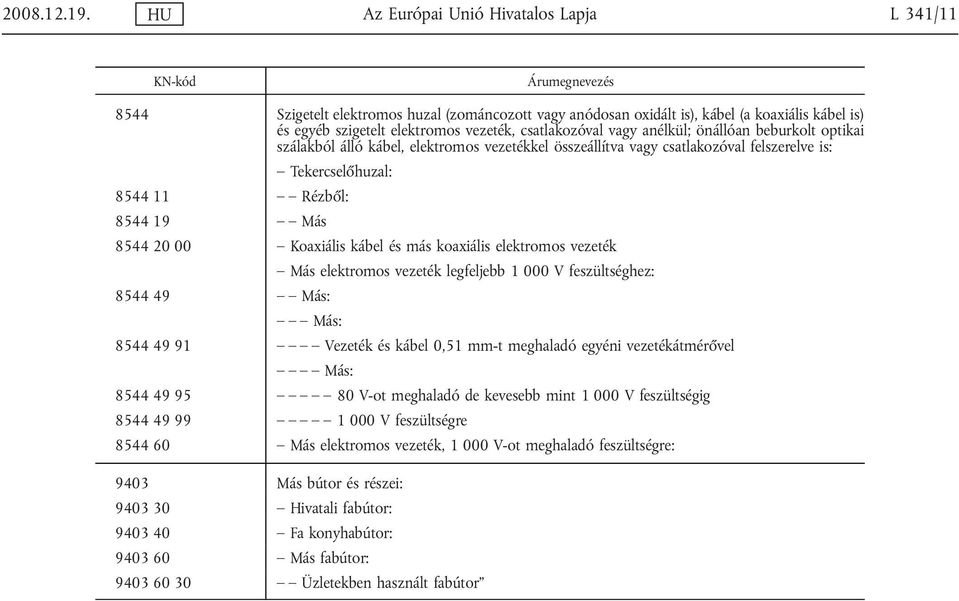 2008.12.19. HU Az Európai Unió Hivatalos Lapja L 341/11

| KN-kód | Árumegnevezés |
|---|---|
| 8544 | Szigetelt elektromos huzal (zománcozott vagy anódosan oxidált is), kábel (a koaxiális kábel is) és egyéb szigetelt elektromos vezeték, csatlakozóval vagy anélkül; önállóan beburkolt optikai szálakból álló kábel, elektromos vezetékkel összeállítva vagy csatlakozóval felszerelve is: |
| | – Tekercselőhuzal: |
| 8544 11 | – – Rézből: |
| 8544 19 | – – Más |
| 8544 20 00 | – Koaxiális kábel és más koaxiális elektromos vezeték |
| | – Más elektromos vezeték legfeljebb 1 000 V feszültséghez: |
| 8544 49 | – – Más: |
| | – – – Más: |
| 8544 49 91 | – – – – Vezeték és kábel 0,51 mm-t meghaladó egyéni vezetékátmérővel |
| | – – – – Más: |
| 8544 49 95 | – – – – – 80 V-ot meghaladó de kevesebb mint 1 000 V feszültségig |
| 8544 49 99 | – – – – – 1 000 V feszültségre |
| 8544 60 | – Más elektromos vezeték, 1 000 V-ot meghaladó feszültségre: |
| 9403 | Más bútor és részei: |
| 9403 30 | – Hivatali fabútor: |
| 9403 40 | – Fa konyhabútor: |
| 9403 60 | – Más fabútor: |
| 9403 60 30 | – – Üzletekben használt fabútor” |